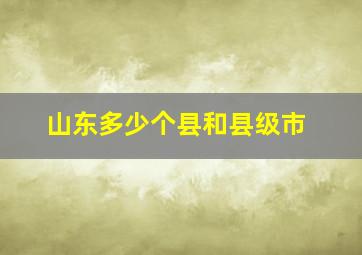 山东多少个县和县级市